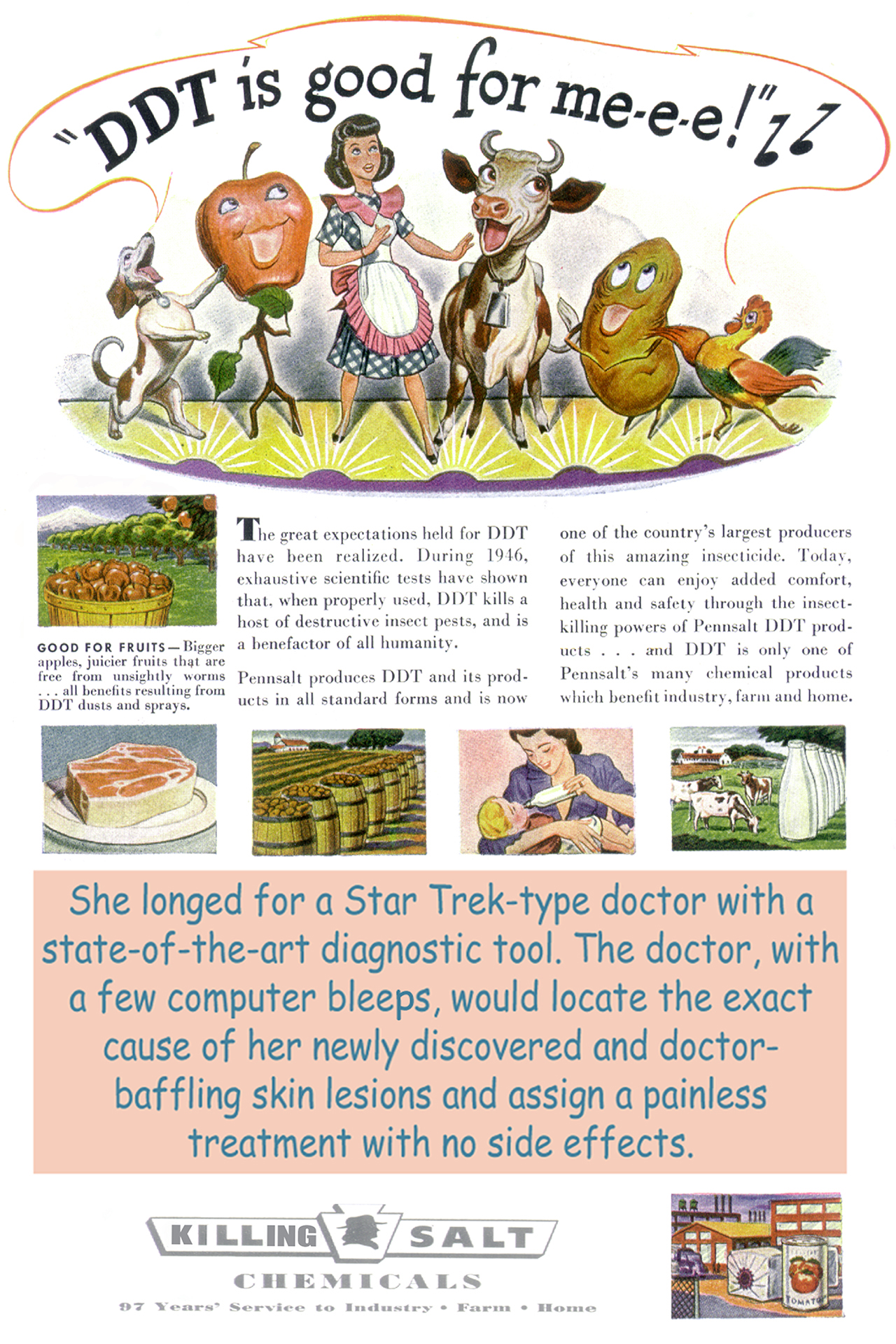 "DDT is good for me-e-e!"

GOOD FOR FRUITS—Bigger apples, juicier fruits that are free from unsightly worms . . . all benefits resulting from DDT dusts and sprays.

The great expectations held for DDT have been realized. During 1946, exhaustive scientific tests have shown that, when properly used, DDT kills a host of destructive insect pests, and is a benefactor of all humanity.

Pennsalt produces DDT and its products in all standard forms and is now one of the country's largest producers of this amazing insecticide. Today, everyone can enjoy added comfort, health and safety through the insect-killing powers of Pennsalt DDT products . . . and DDT is only one of Pennsalt's many chemical products which benefit industry, farm and home.

She longed for a Star Trek-type doctor with a state-of-the-art diagnostic tool. The doctor, with a few computer bleeps, would locate the exact cause of her newly discovered and doctor-baffling skin lesions and assign a painless treatment with no side effects.

KILLING SALT
CHEMICALS
97 Years' Service to Industry • Farm • Home

TOMATO